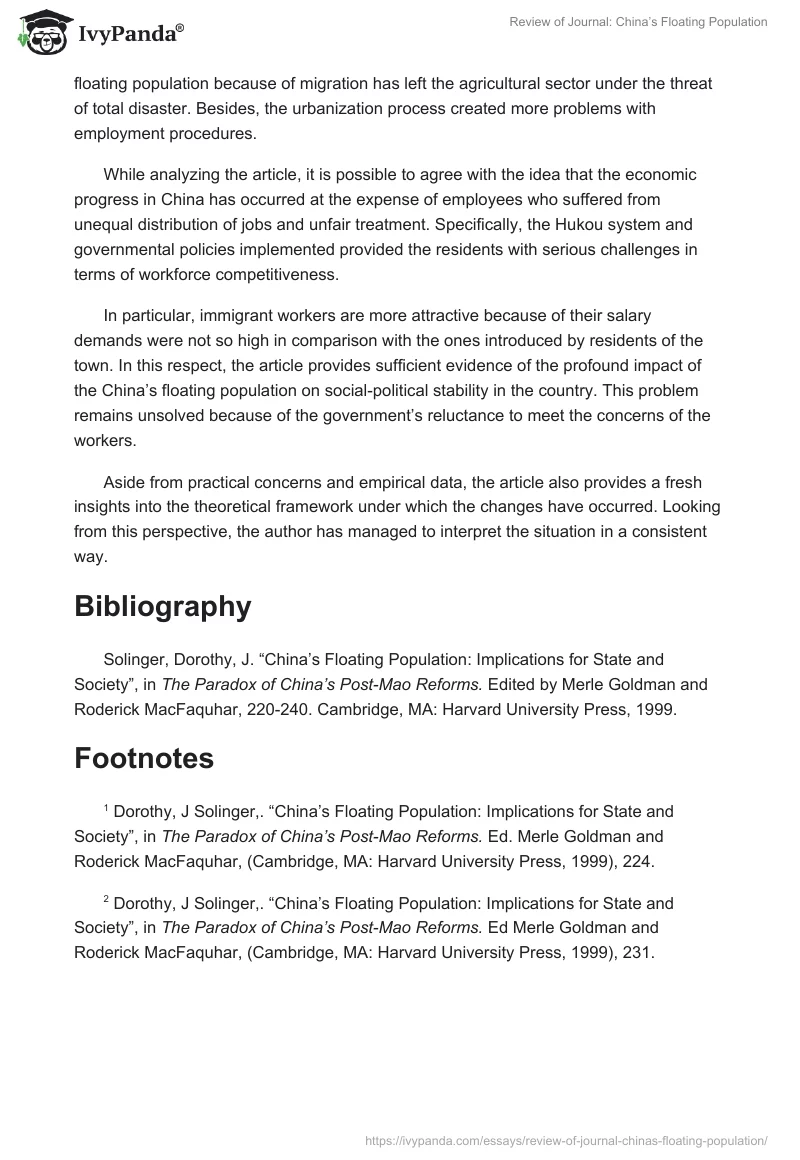 IvyPanda®

Review of Journal: China's Floating Population

floating population because of migration has left the agricultural sector under the threat of total disaster. Besides, the urbanization process created more problems with employment procedures.

While analyzing the article, it is possible to agree with the idea that the economic progress in China has occurred at the expense of employees who suffered from unequal distribution of jobs and unfair treatment. Specifically, the Hukou system and governmental policies implemented provided the residents with serious challenges in terms of workforce competitiveness.

In particular, immigrant workers are more attractive because of their salary demands were not so high in comparison with the ones introduced by residents of the town. In this respect, the article provides sufficient evidence of the profound impact of the China's floating population on social-political stability in the country. This problem remains unsolved because of the government's reluctance to meet the concerns of the workers.

Aside from practical concerns and empirical data, the article also provides a fresh insights into the theoretical framework under which the changes have occurred. Looking from this perspective, the author has managed to interpret the situation in a consistent way.

Bibliography

Solinger, Dorothy, J. "China's Floating Population: Implications for State and Society", in The Paradox of China's Post-Mao Reforms. Edited by Merle Goldman and Roderick MacFaquhar, 220-240. Cambridge, MA: Harvard University Press, 1999.

Footnotes

$^1$ Dorothy, J Solinger,. "China's Floating Population: Implications for State and Society", in The Paradox of China's Post-Mao Reforms. Ed. Merle Goldman and Roderick MacFaquhar, (Cambridge, MA: Harvard University Press, 1999), 224.

$^2$ Dorothy, J Solinger,. "China's Floating Population: Implications for State and Society", in The Paradox of China's Post-Mao Reforms. Ed Merle Goldman and Roderick MacFaquhar, (Cambridge, MA: Harvard University Press, 1999), 231.

https://ivypanda.com/essays/review-of-journal-chinas-floating-population/